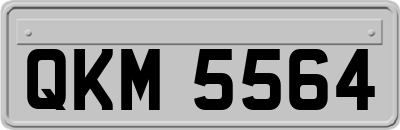 QKM 5564